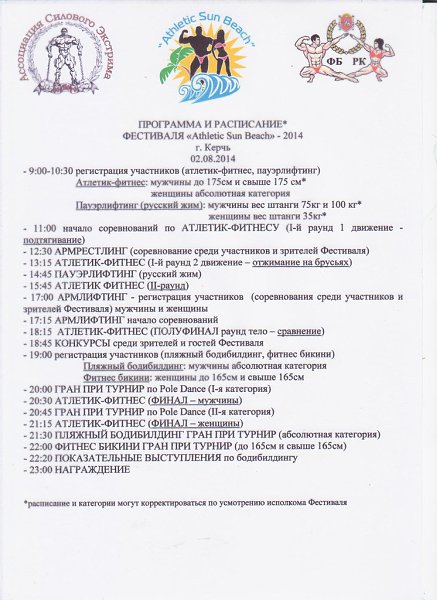 Ассоциация Силового Экстрима

"Athletic Sun Beach"

ФБ РК

ПРОГРАММА И РАСПИСАНИЕ*
ФЕСТИВАЛЯ «Athletic Sun Beach» - 2014
г. Керчь
02.08.2014

- 9:00-10:30 регистрация участников (атлетик-фитнес, пауэрлифтинг)
Атлетик-фитнес: мужчины до 175см и свыше 175 см*
женщины абсолютная категория
Пауэрлифтинг (русский жим): мужчины вес штанги 75кг и 100 кг*
женщины вес штанги 35кг*
- 11:00 начало соревнований по АТЛЕТИК-ФИТНЕСУ (I-й раунд 1 движение - подтягивание)
- 12:30 АРМРЕСТЛИНГ (соревнование среди участников и зрителей Фестиваля)
- 13:15 АТЛЕТИК-ФИТНЕС (I-й раунд 2 движение – отжимание на брусьях)
- 14:45 ПАУЭРЛИФТИНГ (русский жим)
- 15:45 АТЛЕТИК ФИТНЕС (II-раунд)
- 17:00 АРМЛИФТИНГ - регистрация участников (соревнования среди участников и зрителей Фестиваля) мужчины и женщины
- 17:15 АРМЛИФТИНГ начало соревнований
- 18:15 АТЛЕТИК-ФИТНЕС (ПОЛУФИНАЛ раунд тело – сравнение)
- 18:45 КОНКУРСЫ среди зрителей и гостей Фестиваля
- 19:00 регистрация участников (пляжный бодибилдинг, фитнес бикини)
Пляжный бодибилдинг: мужчины абсолютная категория
Фитнес бикини: женщины до 165см и свыше 165см
- 20:00 ГРАН ПРИ ТУРНИР по Pole Dance (I-я категория)
- 20:30 АТЛЕТИК-ФИТНЕС (ФИНАЛ – мужчины)
- 20:45 ГРАН ПРИ ТУРНИР по Pole Dance (II-я категория)
- 21:15 АТЛЕТИК-ФИТНЕС (ФИНАЛ – женщины)
- 21:30 ПЛЯЖНЫЙ БОДИБИЛДИНГ ГРАН ПРИ ТУРНИР (абсолютная категория)
- 22:00 ФИТНЕС БИКИНИ ГРАН ПРИ ТУРНИР (до 165см и свыше 165см)
- 22:20 ПОКАЗАТЕЛЬНЫЕ ВЫСТУПЛЕНИЯ по бодибилдингу
- 23:00 НАГРАЖДЕНИЕ

*расписание и категории могут корректироваться по усмотрению исполкома Фестиваля